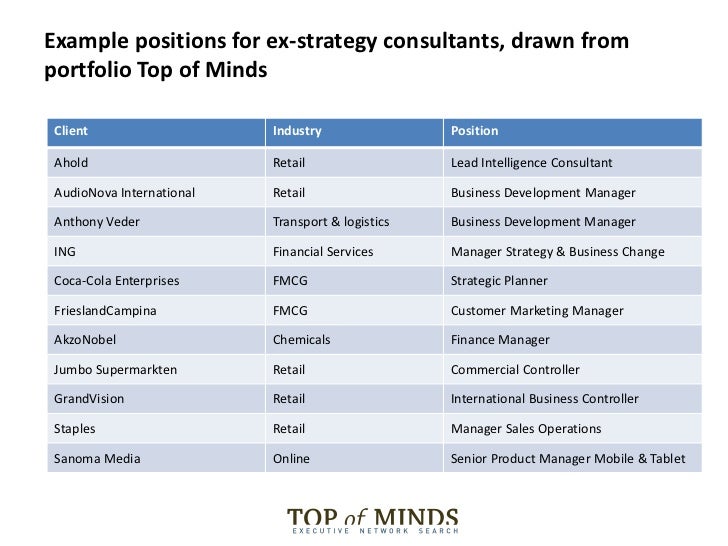 Example positions for ex-strategy consultants, drawn from portfolio Top of Minds

| Client | Industry | Position |
|---|---|---|
| Ahold | Retail | Lead Intelligence Consultant |
| AudioNova International | Retail | Business Development Manager |
| Anthony Veder | Transport & logistics | Business Development Manager |
| ING | Financial Services | Manager Strategy & Business Change |
| Coca-Cola Enterprises | FMCG | Strategic Planner |
| FrieslandCampina | FMCG | Customer Marketing Manager |
| AkzoNobel | Chemicals | Finance Manager |
| Jumbo Supermarkten | Retail | Commercial Controller |
| GrandVision | Retail | International Business Controller |
| Staples | Retail | Manager Sales Operations |
| Sanoma Media | Online | Senior Product Manager Mobile & Tablet |

TOP of MINDS
EXECUTIVE NETWORK SEARCH